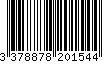 3 378878 201544